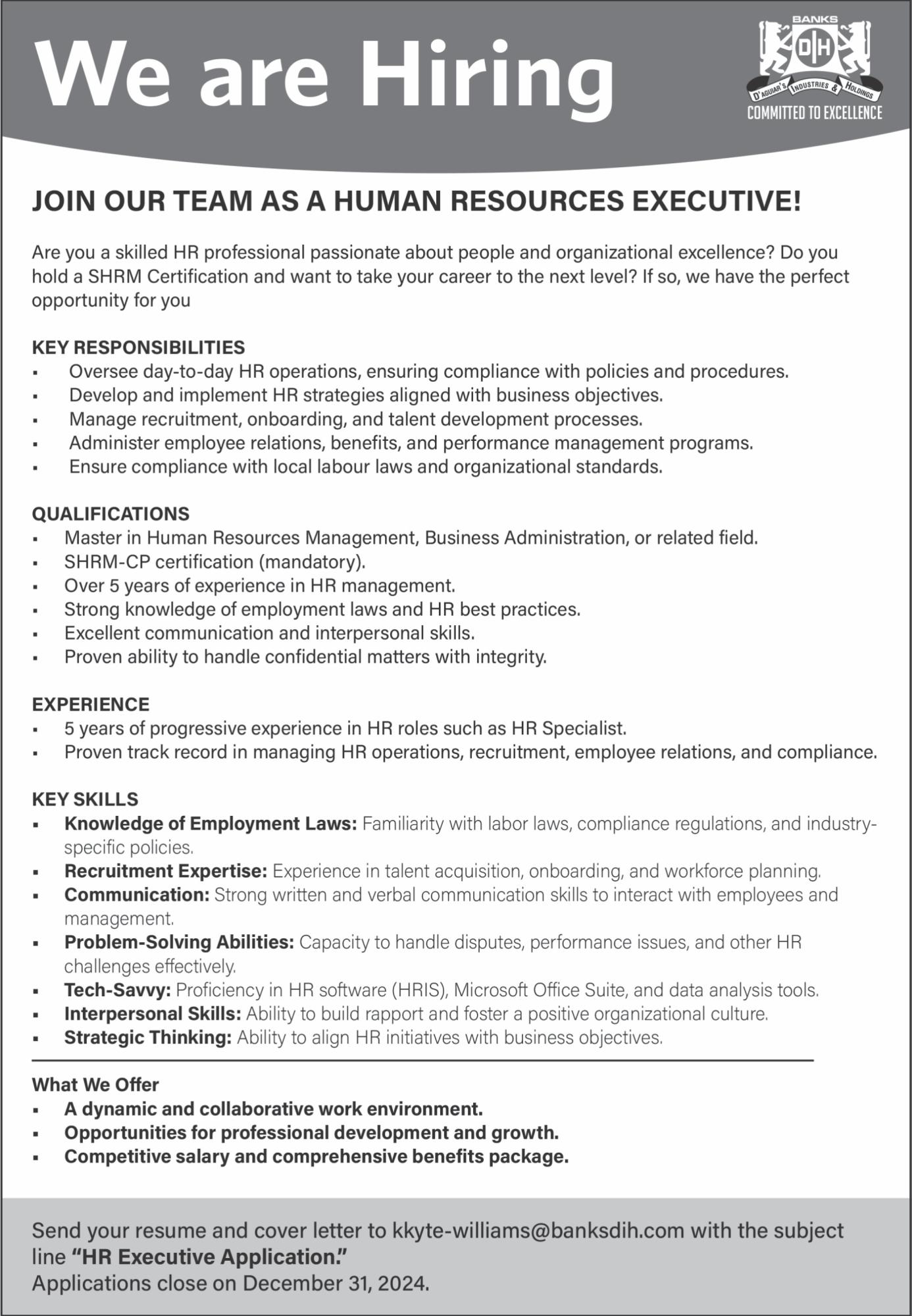 We are Hiring

BANKS
DIH
D'AGUIAR'S INDUSTRIES & HOLDINGS
COMMITTED TO EXCELLENCE

JOIN OUR TEAM AS A HUMAN RESOURCES EXECUTIVE!

Are you a skilled HR professional passionate about people and organizational excellence? Do you hold a SHRM Certification and want to take your career to the next level? If so, we have the perfect opportunity for you

KEY RESPONSIBILITIES
▪ Oversee day-to-day HR operations, ensuring compliance with policies and procedures.
▪ Develop and implement HR strategies aligned with business objectives.
▪ Manage recruitment, onboarding, and talent development processes.
▪ Administer employee relations, benefits, and performance management programs.
▪ Ensure compliance with local labour laws and organizational standards.

QUALIFICATIONS
▪ Master in Human Resources Management, Business Administration, or related field.
▪ SHRM-CP certification (mandatory).
▪ Over 5 years of experience in HR management.
▪ Strong knowledge of employment laws and HR best practices.
▪ Excellent communication and interpersonal skills.
▪ Proven ability to handle confidential matters with integrity.

EXPERIENCE
▪ 5 years of progressive experience in HR roles such as HR Specialist.
▪ Proven track record in managing HR operations, recruitment, employee relations, and compliance.

KEY SKILLS
▪ Knowledge of Employment Laws: Familiarity with labor laws, compliance regulations, and industry-specific policies.
▪ Recruitment Expertise: Experience in talent acquisition, onboarding, and workforce planning.
▪ Communication: Strong written and verbal communication skills to interact with employees and management.
▪ Problem-Solving Abilities: Capacity to handle disputes, performance issues, and other HR challenges effectively.
▪ Tech-Savvy: Proficiency in HR software (HRIS), Microsoft Office Suite, and data analysis tools.
▪ Interpersonal Skills: Ability to build rapport and foster a positive organizational culture.
▪ Strategic Thinking: Ability to align HR initiatives with business objectives.

What We Offer
▪ A dynamic and collaborative work environment.
▪ Opportunities for professional development and growth.
▪ Competitive salary and comprehensive benefits package.

Send your resume and cover letter to kkyte-williams@banksdih.com with the subject line "HR Executive Application."
Applications close on December 31, 2024.